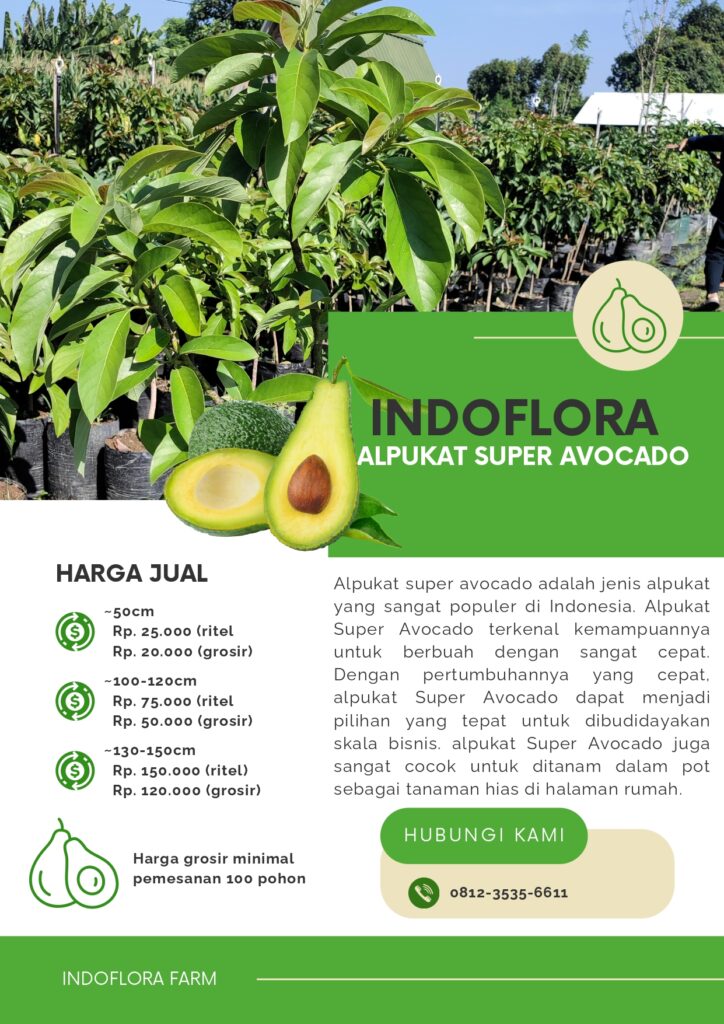 INDOFLORA
ALPUKAT SUPER AVOCADO

HARGA JUAL

~50cm
Rp. 25.000 (ritel
Rp. 20.000 (grosir)

~100-120cm
Rp. 75.000 (ritel
Rp. 50.000 (grosir)

~130-150cm
Rp. 150.000 (ritel)
Rp. 120.000 (grosir)

Harga grosir minimal pemesanan 100 pohon

Alpukat super avocado adalah jenis alpukat yang sangat populer di Indonesia. Alpukat Super Avocado terkenal kemampuannya untuk berbuah dengan sangat cepat. Dengan pertumbuhannya yang cepat, alpukat Super Avocado dapat menjadi pilihan yang tepat untuk dibudidayakan skala bisnis. alpukat Super Avocado juga sangat cocok untuk ditanam dalam pot sebagai tanaman hias di halaman rumah.

HUBUNGI KAMI

0812-3535-6611

INDOFLORA FARM